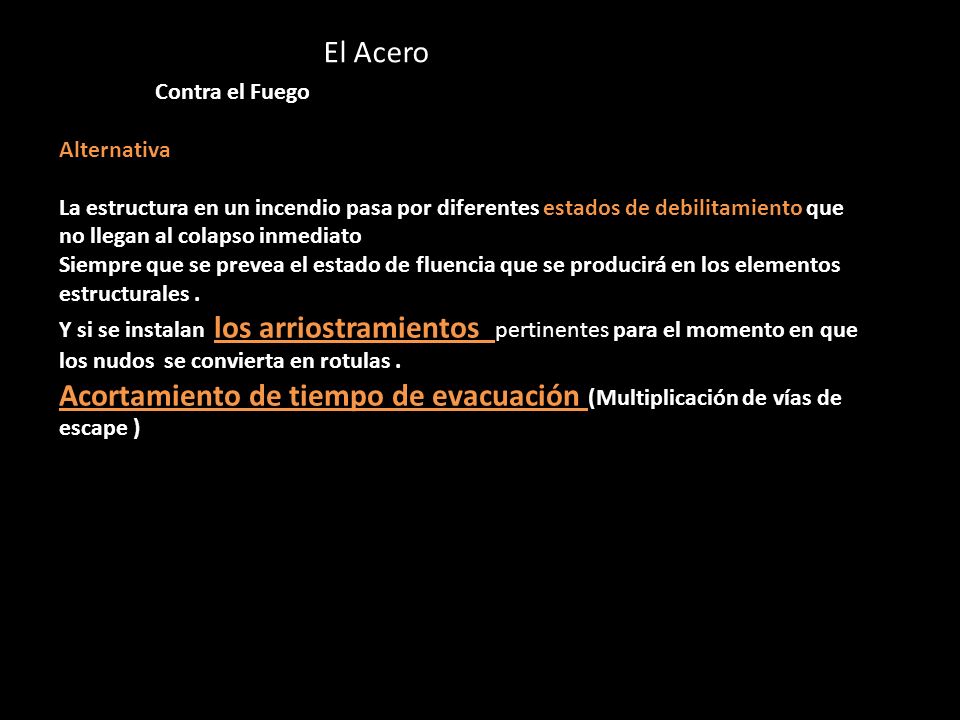 El Acero

Contra el Fuego

Alternativa

La estructura en un incendio pasa por diferentes estados de debilitamiento que no llegan al colapso inmediato
Siempre que se prevea el estado de fluencia que se producirá en los elementos estructurales .
Y si se instalan los arriostramientos pertinentes para el momento en que los nudos se convierta en rotulas .
Acortamiento de tiempo de evacuación (Multiplicación de vías de escape )